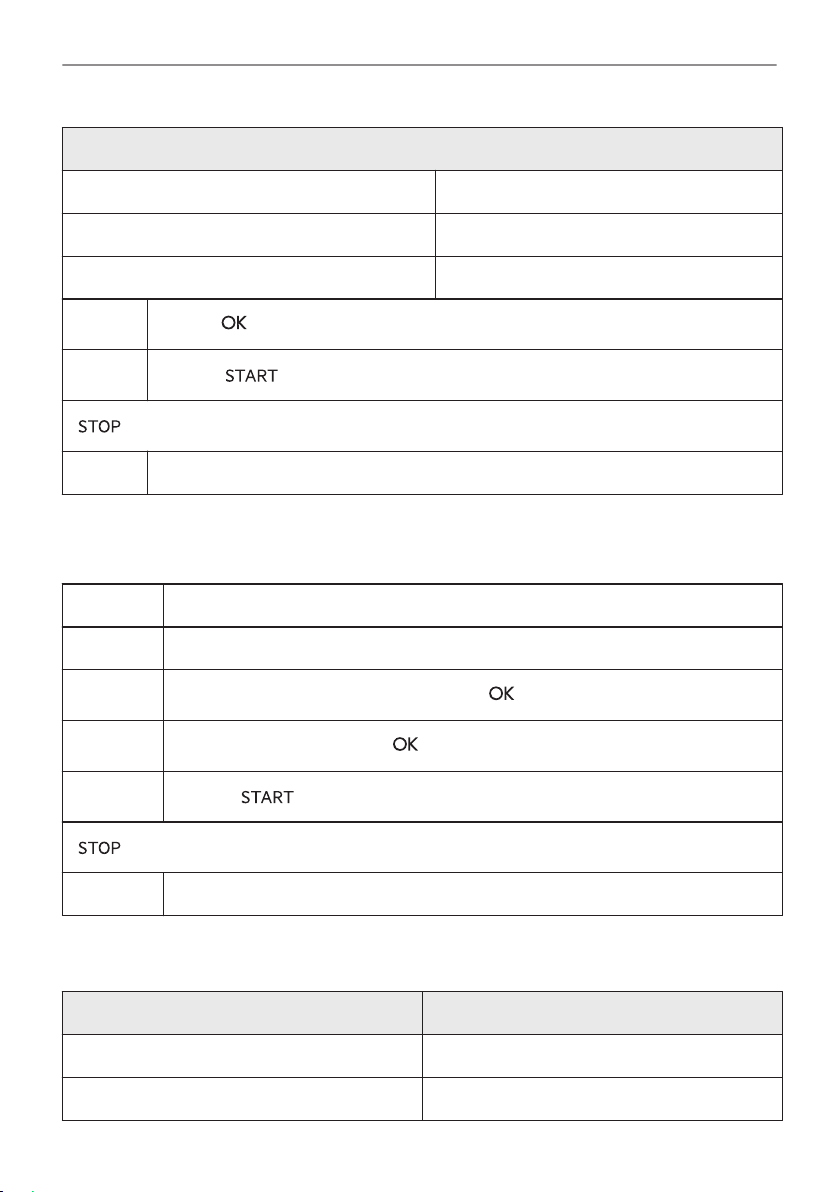 OK

START

STOP

OK

OK

START

STOP